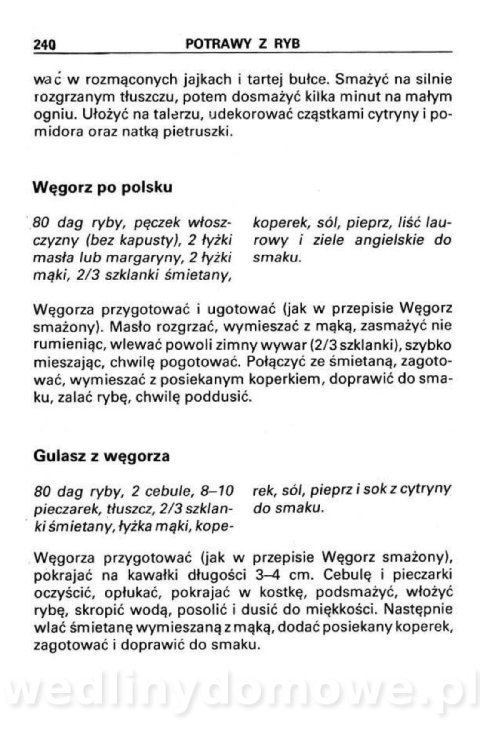 240 POTRAWY Z RYB

wać w rozmąconych jajkach i tartej bułce. Smażyć na silnie rozgrzanym tłuszczu, potem dosmażyć kilka minut na małym ogniu. Ułożyć na talerzu, udekorować cząstkami cytryny i pomidora oraz natką pietruszki.

Węgorz po polsku

80 dag ryby, pęczek włoszczyzny (bez kapusty), 2 łyżki masła lub margaryny, 2 łyżki mąki, 2/3 szklanki śmietany, koperek, sól, pieprz, liść laurowy i ziele angielskie do smaku.

Węgorza przygotować i ugotować (jak w przepisie Węgorz smażony). Masło rozgrzać, wymieszać z mąką, zasmażyć nie rumieniąc, wlewać powoli zimny wywar (2/3 szklanki), szybko mieszając, chwilę pogotować. Połączyć ze śmietaną, zagotować, wymieszać z posiekanym koperkiem, doprawić do smaku, zalać rybę, chwilę poddusić.

Gulasz z węgorza

80 dag ryby, 2 cebule, 8–10 pieczarek, tłuszcz, 2/3 szklanki śmietany, łyżka mąki, koperek, sól, pieprz i sok z cytryny do smaku.

Węgorza przygotować (jak w przepisie Węgorz smażony), pokrajać na kawałki długości 3–4 cm. Cebulę i pieczarki oczyścić, opłukać, pokrajać w kostkę, podsmażyć, włożyć rybę, skropić wodą, posolić i dusić do miękkości. Następnie wlać śmietanę wymieszaną z mąką, dodać posiekany koperek, zagotować i doprawić do smaku.

wedlinydomowe.pl